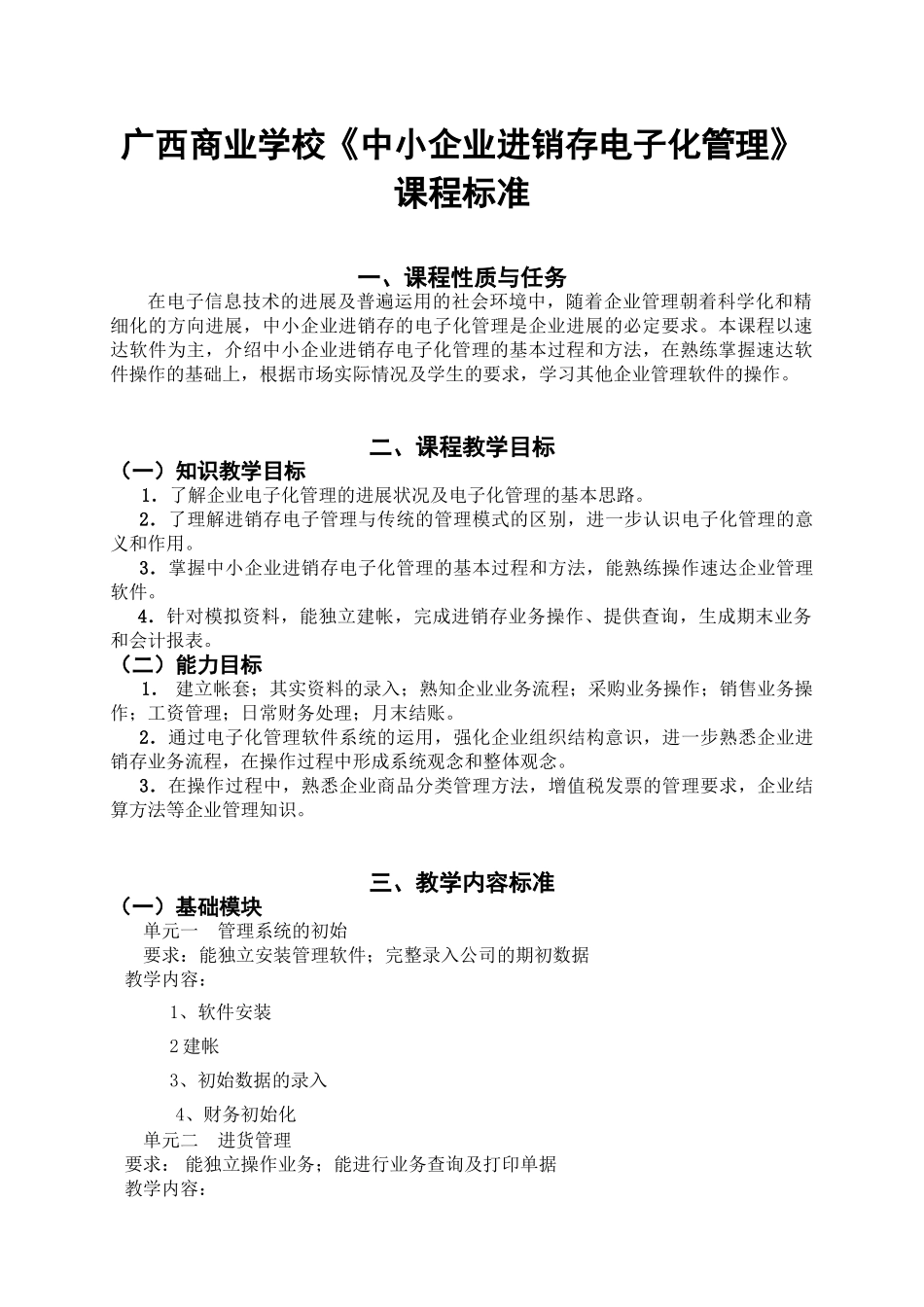 广西商业学校《中小企业进销存电子化管理》课程标准

一、课程性质与任务

在电子信息技术的进展及普遍运用的社会环境中，随着企业管理朝着科学化和精细化的方向进展，中小企业进销存的电子化管理是企业进展的必定要求。本课程以速达软件为主，介绍中小企业进销存电子化管理的基本过程和方法，在熟练掌握速达软件操作的基础上，根据市场实际情况及学生的要求，学习其他企业管理软件的操作。

二、课程教学目标

（一）知识教学目标

1．了解企业电子化管理的进展状况及电子化管理的基本思路。

2．了理解进销存电子管理与传统的管理模式的区别，进一步认识电子化管理的意义和作用。

3．掌握中小企业进销存电子化管理的基本过程和方法，能熟练操作速达企业管理软件。

4．针对模拟资料，能独立建帐，完成进销存业务操作、提供查询，生成期末业务和会计报表。

（二）能力目标

1． 建立帐套；其实资料的录入；熟知企业业务流程；采购业务操作；销售业务操作；工资管理；日常财务处理；月末结账。

2．通过电子化管理软件系统的运用，强化企业组织结构意识，进一步熟悉企业进销存业务流程，在操作过程中形成系统观念和整体观念。

3．在操作过程中，熟悉企业商品分类管理方法，增值税发票的管理要求，企业结算方法等企业管理知识。

三、教学内容标准

（一）基础模块

单元一 管理系统的初始

要求：能独立安装管理软件；完整录入公司的期初数据

教学内容：

1、软件安装

2 建帐

3、初始数据的录入

4、财务初始化

单元二 进货管理

要求： 能独立操作业务；能进行业务查询及打印单据

教学内容：